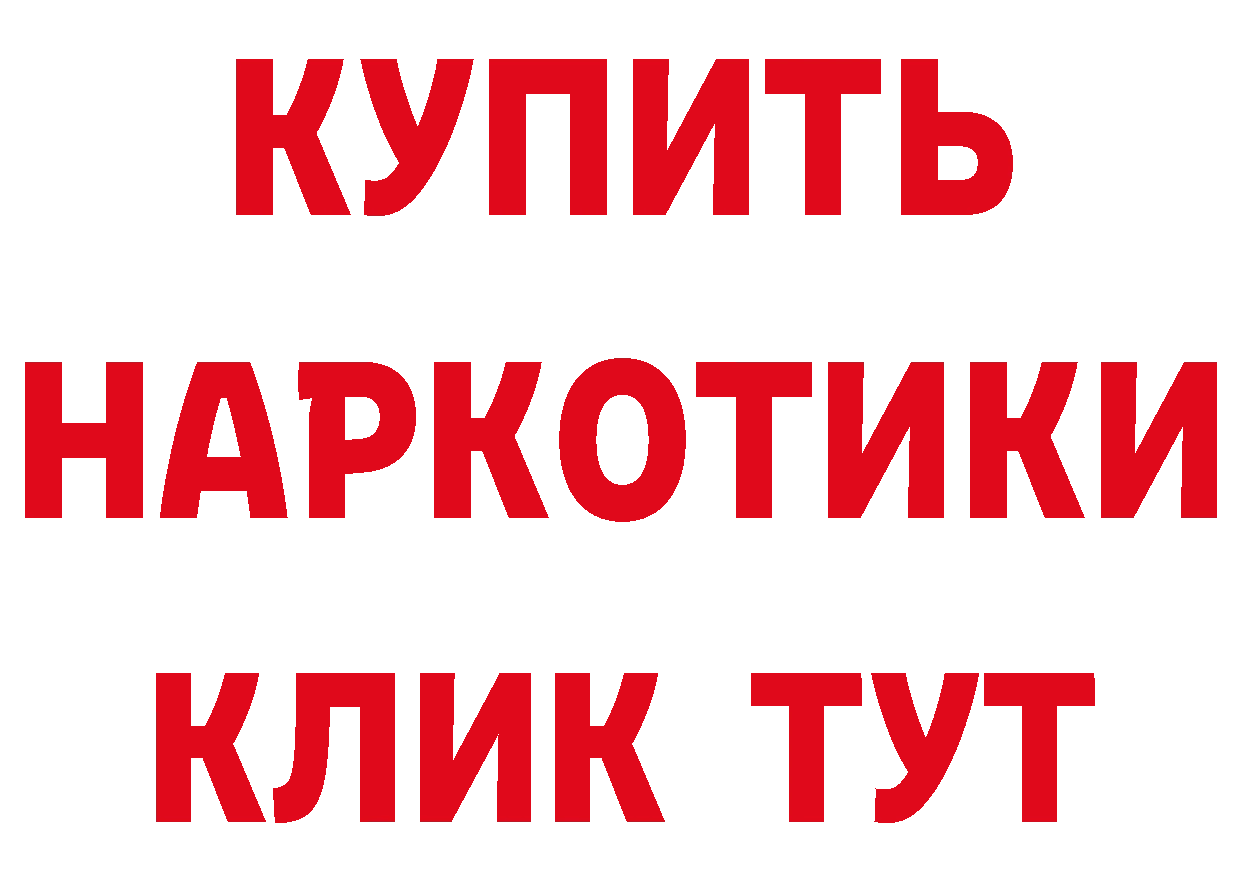 КУПИТЬ НАРКОТИКИ КЛИК ТУТ